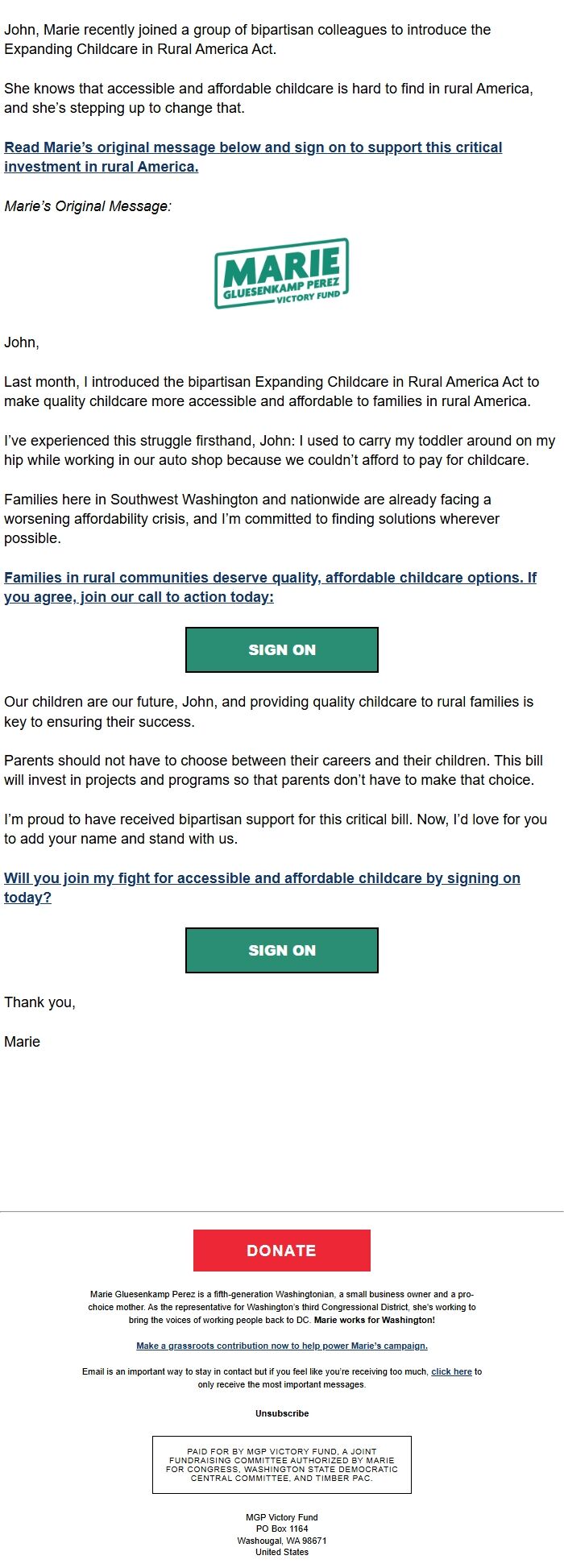 John, Marie recently joined a group of bipartisan colleagues to introduce the Expanding Childcare in Rural America Act.

She knows that accessible and affordable childcare is hard to find in rural America, and she's stepping up to change that.

Read Marie's original message below and sign on to support this critical investment in rural America.

Marie's Original Message:

MARIE
GLUESENKAMP PEREZ
VICTORY FUND

John,

Last month, I introduced the bipartisan Expanding Childcare in Rural America Act to make quality childcare more accessible and affordable to families in rural America.

I've experienced this struggle firsthand, John: I used to carry my toddler around on my hip while working in our auto shop because we couldn't afford to pay for childcare.

Families here in Southwest Washington and nationwide are already facing a worsening affordability crisis, and I'm committed to finding solutions wherever possible.

Families in rural communities deserve quality, affordable childcare options. If you agree, join our call to action today:

SIGN ON

Our children are our future, John, and providing quality childcare to rural families is key to ensuring their success.

Parents should not have to choose between their careers and their children. This bill will invest in projects and programs so that parents don't have to make that choice.

I'm proud to have received bipartisan support for this critical bill. Now, I'd love for you to add your name and stand with us.

Will you join my fight for accessible and affordable childcare by signing on today?

SIGN ON

Thank you,

Marie

DONATE

Marie Gluesenkamp Perez is a fifth-generation Washingtonian, a small business owner and a pro-choice mother. As the representative for Washington's third Congressional District, she's working to bring the voices of working people back to DC. Marie works for Washington!

Make a grassroots contribution now to help power Marie's campaign.

Email is an important way to stay in contact but if you feel like you're receiving too much, click here to only receive the most important messages.

Unsubscribe

PAID FOR BY MGP VICTORY FUND, A JOINT FUNDRAISING COMMITTEE AUTHORIZED BY MARIE FOR CONGRESS, WASHINGTON STATE DEMOCRATIC CENTRAL COMMITTEE, AND TIMBER PAC.

MGP Victory Fund
PO Box 1164
Washougal, WA 98671
United States